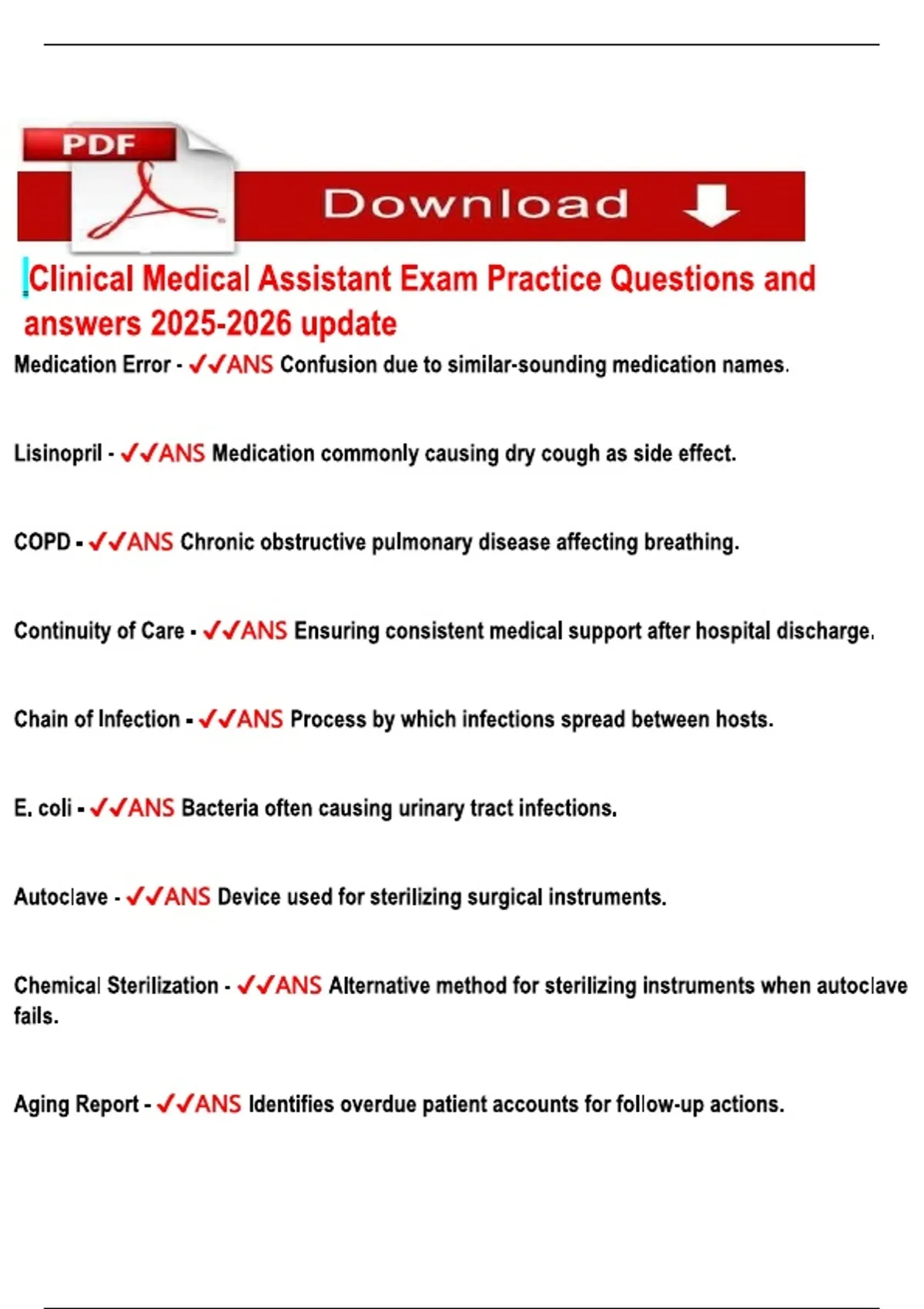 PDF

Download

Clinical Medical Assistant Exam Practice Questions and answers 2025-2026 update

Medication Error - ✓✓ANS Confusion due to similar-sounding medication names.

Lisinopril - ✓✓ANS Medication commonly causing dry cough as side effect.

COPD - ✓✓ANS Chronic obstructive pulmonary disease affecting breathing.

Continuity of Care - ✓✓ANS Ensuring consistent medical support after hospital discharge.

Chain of Infection - ✓✓ANS Process by which infections spread between hosts.

E. coli - ✓✓ANS Bacteria often causing urinary tract infections.

Autoclave - ✓✓ANS Device used for sterilizing surgical instruments.

Chemical Sterilization - ✓✓ANS Alternative method for sterilizing instruments when autoclave fails.

Aging Report - ✓✓ANS Identifies overdue patient accounts for follow-up actions.